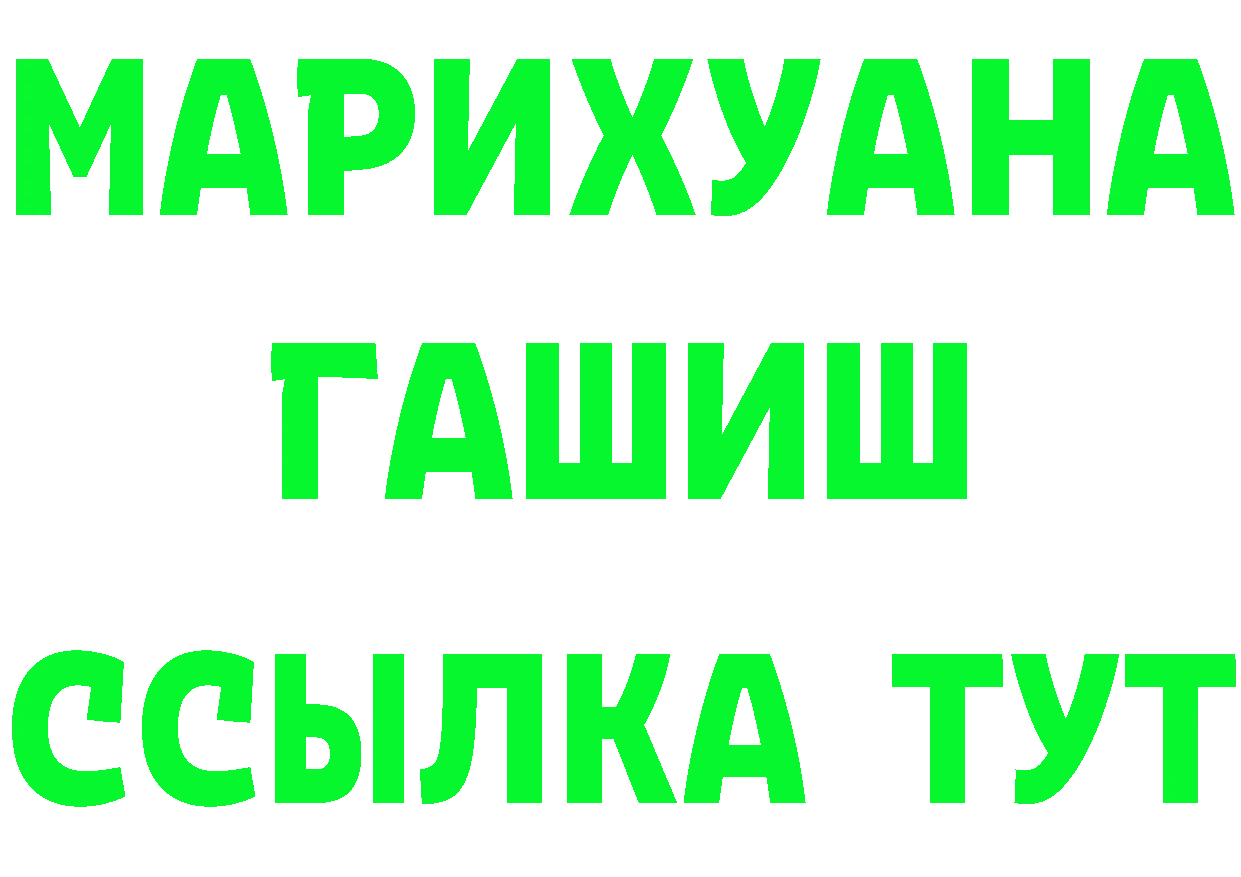 МАРИХУАНА
ГАШИШ
ССЫЛКА ТУТ